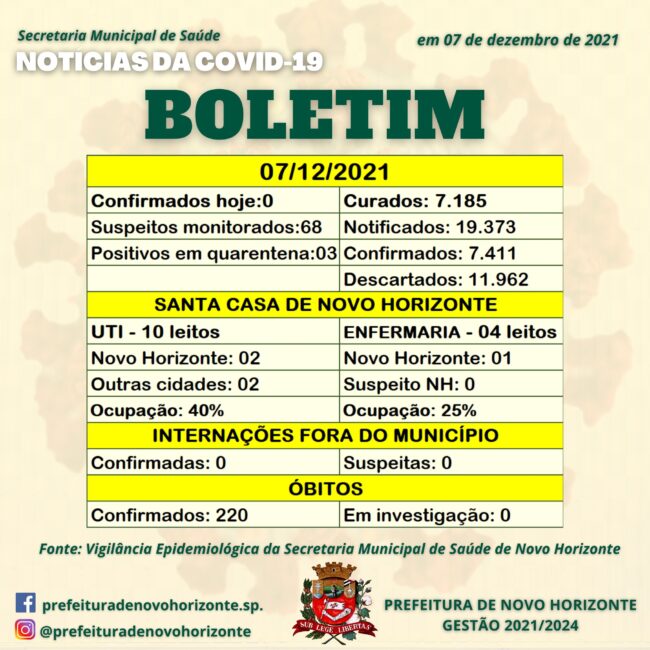 Secretaria Municipal de Saúde

em 07 de dezembro de 2021

NOTICIAS DA COVID-19

BOLETIM

| 07/12/2021 | |
|---|---|
| Confirmados hoje:0 | Curados: 7.185 |
| Suspeitos monitorados:68 | Notificados: 19.373 |
| Positivos em quarentena:03 | Confirmados: 7.411 |
| | Descartados: 11.962 |
| SANTA CASA DE NOVO HORIZONTE | |
| UTI - 10 leitos | ENFERMARIA - 04 leitos |
| Novo Horizonte: 02 | Novo Horizonte: 01 |
| Outras cidades: 02 | Suspeito NH: 0 |
| Ocupação: 40% | Ocupação: 25% |
| INTERNAÇÕES FORA DO MUNICÍPIO | |
| Confirmadas: 0 | Suspeitas: 0 |
| ÓBITOS | |
| Confirmados: 220 | Em investigação: 0 |

Fonte: Vigilância Epidemiológica da Secretaria Municipal de Saúde de Novo Horizonte

prefeituradenovohorizonte.sp.

@prefeituradenovohorizonte

SUB LEGE LIBERTAS

PREFEITURA DE NOVO HORIZONTE
GESTÃO 2021/2024